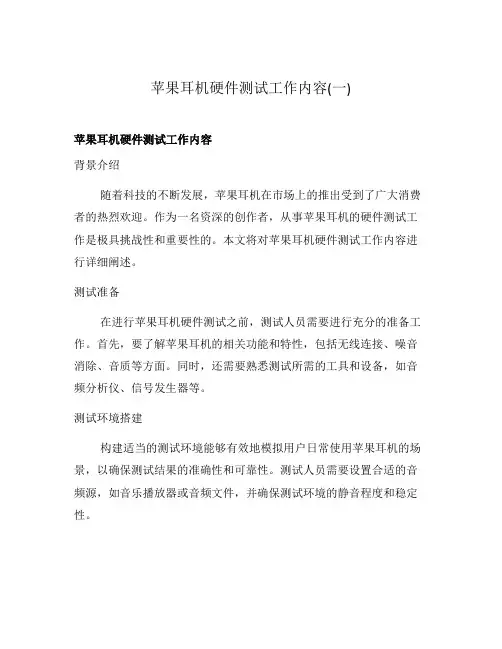 苹果耳机硬件测试工作内容(一)

苹果耳机硬件测试工作内容

背景介绍

随着科技的不断发展，苹果耳机在市场上的推出受到了广大消费者的热烈欢迎。作为一名资深的创作者，从事苹果耳机的硬件测试工作是极具挑战性和重要性的。本文将对苹果耳机硬件测试工作内容进行详细阐述。

测试准备

在进行苹果耳机硬件测试之前，测试人员需要进行充分的准备工作。首先，要了解苹果耳机的相关功能和特性，包括无线连接、噪音消除、音质等方面。同时，还需要熟悉测试所需的工具和设备，如音频分析仪、信号发生器等。

测试环境搭建

构建适当的测试环境能够有效地模拟用户日常使用苹果耳机的场景，以确保测试结果的准确性和可靠性。测试人员需要设置合适的音频源，如音乐播放器或音频文件，并确保测试环境的静音程度和稳定性。